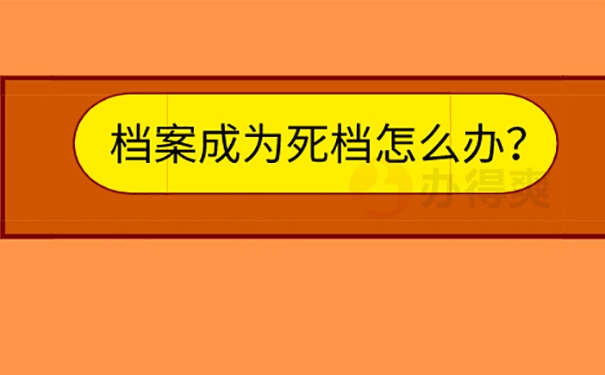 档案成为死档怎么办？

办得爽